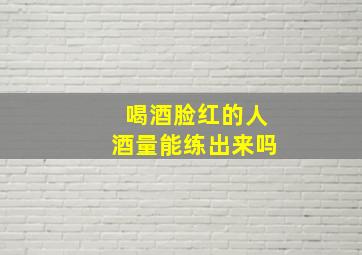 喝酒脸红的人
酒量能练出来吗